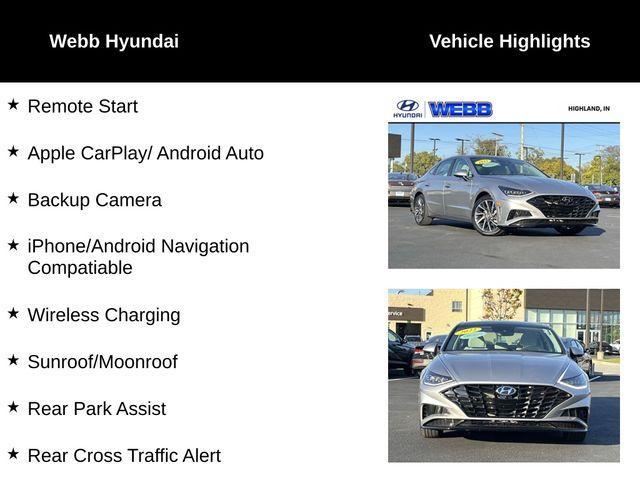 Webb Hyundai

Vehicle Highlights

★ Remote Start

★ Apple CarPlay/ Android Auto

★ Backup Camera

★ iPhone/Android Navigation Compatiable

★ Wireless Charging

★ Sunroof/Moonroof

★ Rear Park Assist

★ Rear Cross Traffic Alert

HYUNDAI WEBB HIGHLAND, IN